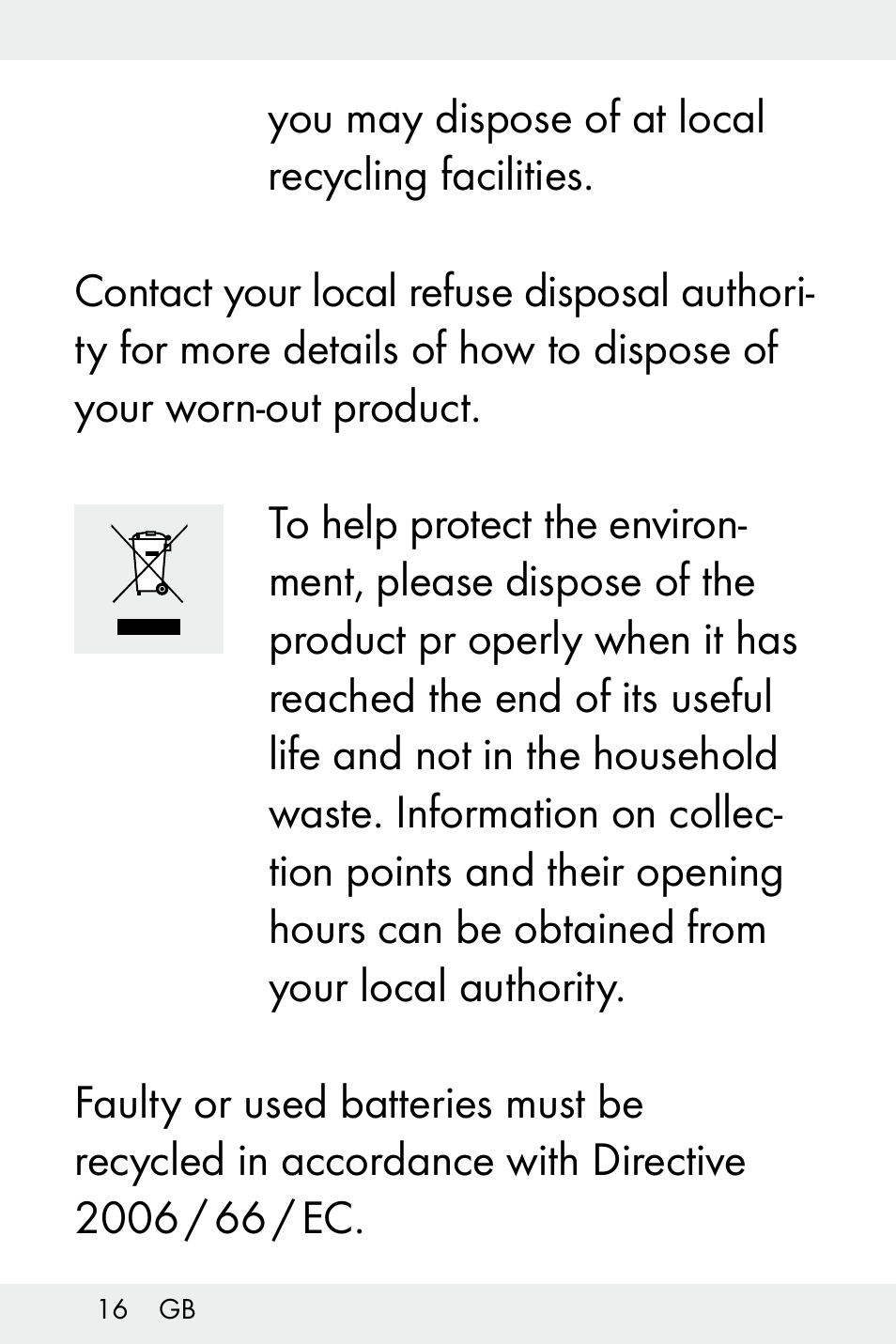 you may dispose of at local recycling facilities.

Contact your local refuse disposal authority for more details of how to dispose of your worn-out product.

To help protect the environment, please dispose of the product pr operly when it has reached the end of its useful life and not in the household waste. Information on collection points and their opening hours can be obtained from your local authority.

Faulty or used batteries must be recycled in accordance with Directive 2006 / 66 / EC.

16 GB